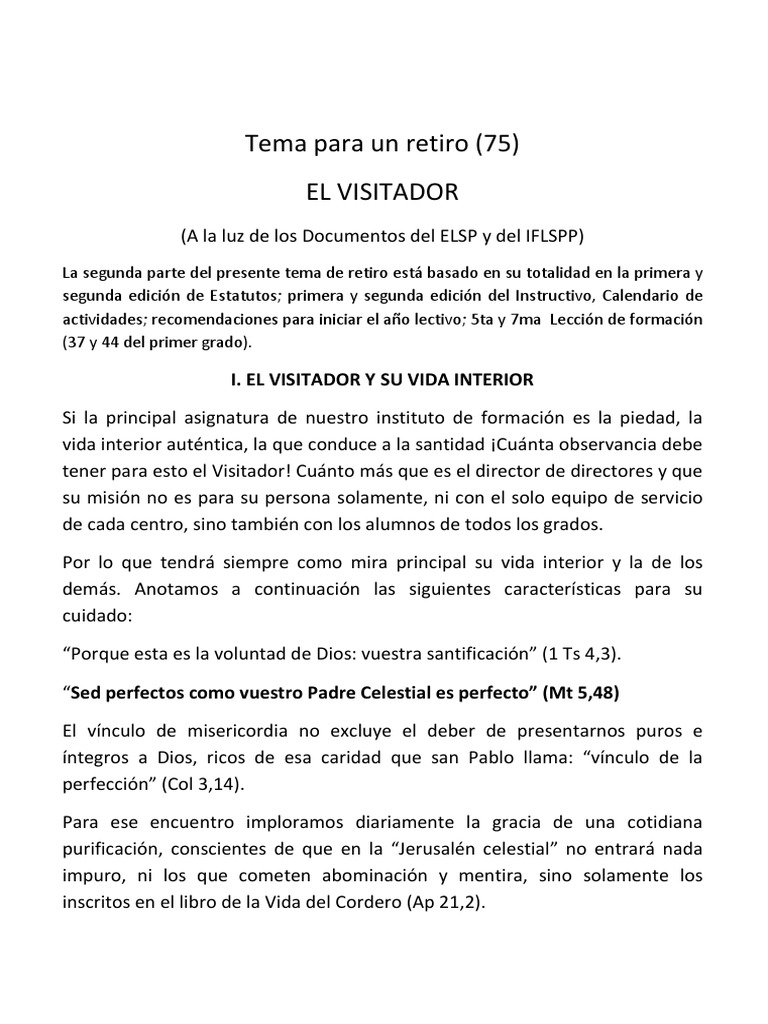 Tema para un retiro (75)

EL VISITADOR

(A la luz de los Documentos del ELSP y del IFLSPP)

La segunda parte del presente tema de retiro está basado en su totalidad en la primera y segunda edición de Estatutos; primera y segunda edición del Instructivo, Calendario de actividades; recomendaciones para iniciar el año lectivo; 5ta y 7ma Lección de formación (37 y 44 del primer grado).

I. EL VISITADOR Y SU VIDA INTERIOR

Si la principal asignatura de nuestro instituto de formación es la piedad, la vida interior auténtica, la que conduce a la santidad ¡Cuánta observancia debe tener para esto el Visitador! Cuánto más que es el director de directores y que su misión no es para su persona solamente, ni con el solo equipo de servicio de cada centro, sino también con los alumnos de todos los grados.

Por lo que tendrá siempre como mira principal su vida interior y la de los demás. Anotamos a continuación las siguientes características para su cuidado:

“Porque esta es la voluntad de Dios: vuestra santificación” (1 Ts 4,3).

“Sed perfectos como vuestro Padre Celestial es perfecto” (Mt 5,48)

El vínculo de misericordia no excluye el deber de presentarnos puros e íntegros a Dios, ricos de esa caridad que san Pablo llama: “vínculo de la perfección” (Col 3,14).

Para ese encuentro imploramos diariamente la gracia de una cotidiana purificación, conscientes de que en la “Jerusalén celestial” no entrará nada impuro, ni los que cometen abominación y mentira, sino solamente los inscritos en el libro de la Vida del Cordero (Ap 21,2).